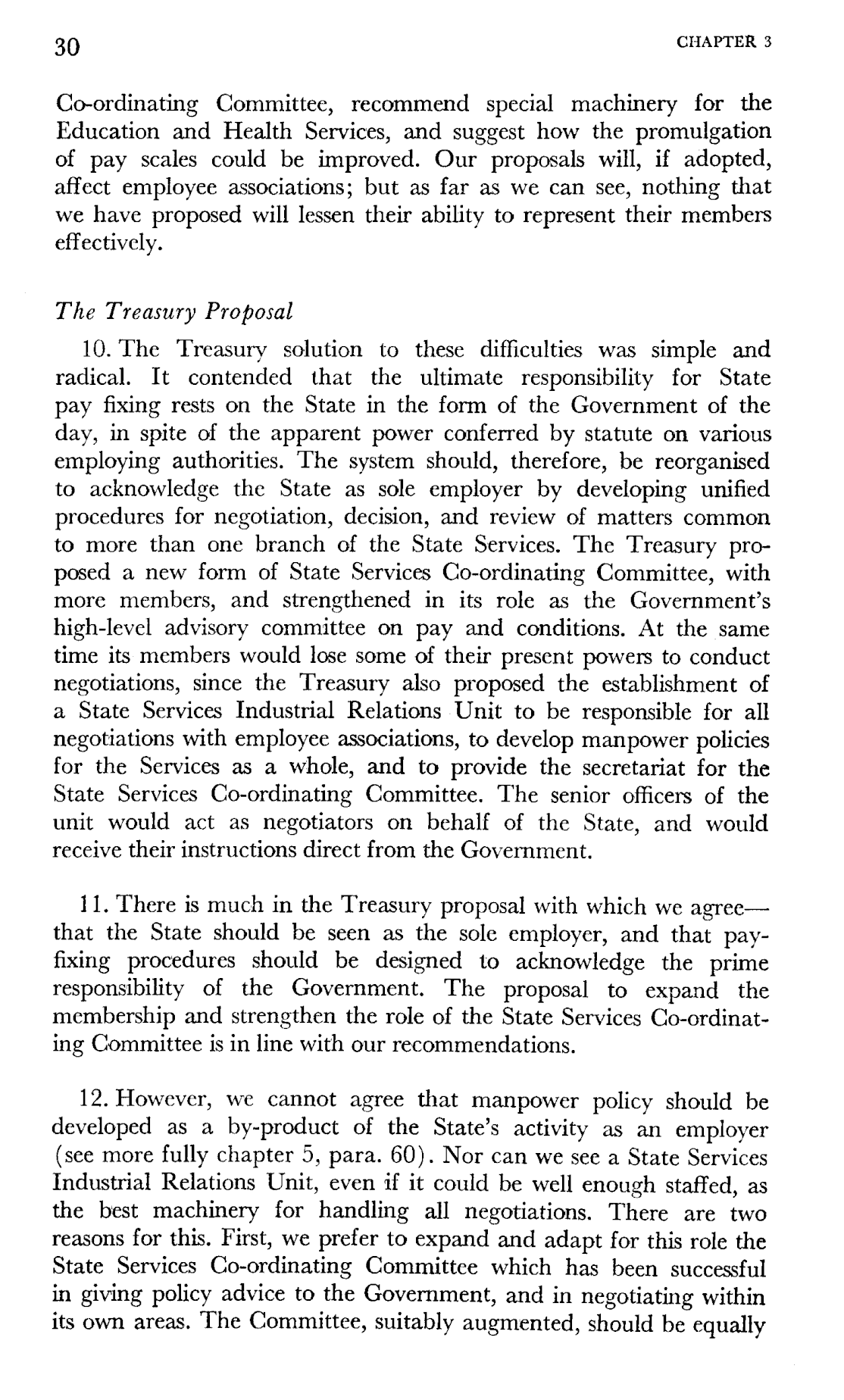 30 CHAPTER 3

Co-ordinating Committee, recommend special machinery for the Education and Health Services, and suggest how the promulgation of pay scales could be improved. Our proposals will, if adopted, affect employee associations; but as far as we can see, nothing that we have proposed will lessen their ability to represent their members effectively.

The Treasury Proposal

10. The Treasury solution to these difficulties was simple and radical. It contended that the ultimate responsibility for State pay fixing rests on the State in the form of the Government of the day, in spite of the apparent power conferred by statute on various employing authorities. The system should, therefore, be reorganised to acknowledge the State as sole employer by developing unified procedures for negotiation, decision, and review of matters common to more than one branch of the State Services. The Treasury proposed a new form of State Services Co-ordinating Committee, with more members, and strengthened in its role as the Government's high-level advisory committee on pay and conditions. At the same time its members would lose some of their present powers to conduct negotiations, since the Treasury also proposed the establishment of a State Services Industrial Relations Unit to be responsible for all negotiations with employee associations, to develop manpower policies for the Services as a whole, and to provide the secretariat for the State Services Co-ordinating Committee. The senior officers of the unit would act as negotiators on behalf of the State, and would receive their instructions direct from the Government.

11. There is much in the Treasury proposal with which we agree—that the State should be seen as the sole employer, and that pay-fixing procedures should be designed to acknowledge the prime responsibility of the Government. The proposal to expand the membership and strengthen the role of the State Services Co-ordinating Committee is in line with our recommendations.

12. However, we cannot agree that manpower policy should be developed as a by-product of the State's activity as an employer (see more fully chapter 5, para. 60). Nor can we see a State Services Industrial Relations Unit, even if it could be well enough staffed, as the best machinery for handling all negotiations. There are two reasons for this. First, we prefer to expand and adapt for this role the State Services Co-ordinating Committee which has been successful in giving policy advice to the Government, and in negotiating within its own areas. The Committee, suitably augmented, should be equally